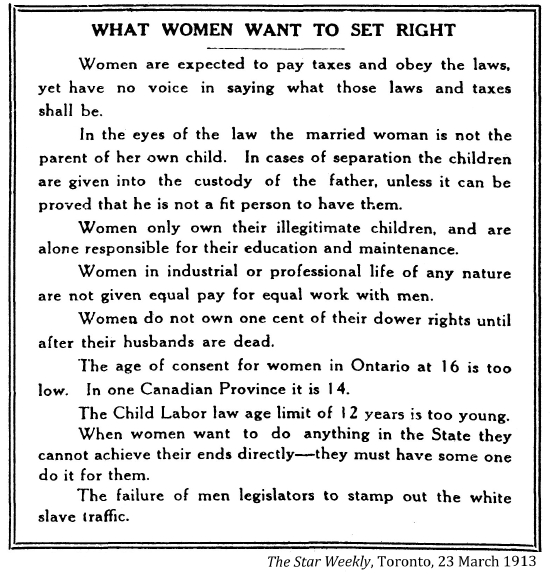 WHAT WOMEN WANT TO SET RIGHT

Women are expected to pay taxes and obey the laws, yet have no voice in saying what those laws and taxes shall be.

In the eyes of the law the married woman is not the parent of her own child. In cases of separation the children are given into the custody of the father, unless it can be proved that he is not a fit person to have them.

Women only own their illegitimate children, and are alone responsible for their education and maintenance.

Women in industrial or professional life of any nature are not given equal pay for equal work with men.

Women do not own one cent of their dower rights until after their husbands are dead.

The age of consent for women in Ontario at 16 is too low. In one Canadian Province it is 14.

The Child Labor law age limit of 12 years is too young.

When women want to do anything in the State they cannot achieve their ends directly—they must have some one do it for them.

The failure of men legislators to stamp out the white slave traffic.

The Star Weekly, Toronto, 23 March 1913